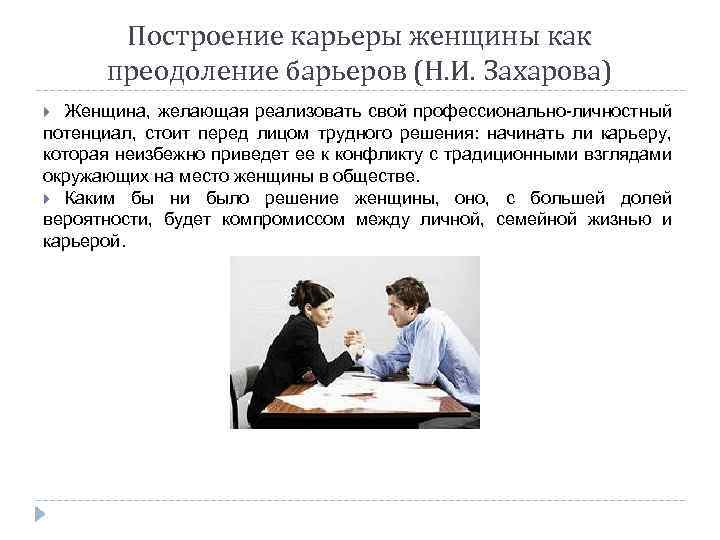 Построение карьеры женщины как преодоление барьеров (Н.И. Захарова)

Женщина, желающая реализовать свой профессионально-личностный потенциал, стоит перед лицом трудного решения: начинать ли карьеру, которая неизбежно приведет ее к конфликту с традиционными взглядами окружающих на место женщины в обществе.

Каким бы ни было решение женщины, оно, с большей долей вероятности, будет компромиссом между личной, семейной жизнью и карьерой.